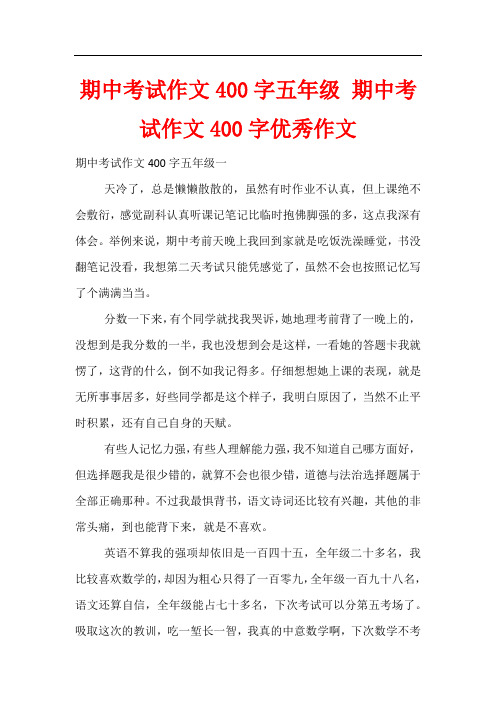 期中考试作文400字五年级 期中考试作文400字优秀作文

期中考试作文400字五年级一

天冷了，总是懒懒散散的，虽然有时作业不认真，但上课绝不会敷衍，感觉副科认真听课记笔记比临时抱佛脚强的多，这点我深有体会。举例来说，期中考前天晚上我回到家就是吃饭洗澡睡觉，书没翻笔记没看，我想第二天考试只能凭感觉了，虽然不会也按照记忆写了个满满当当。

分数一下来，有个同学就找我哭诉，她地理考前背了一晚上的，没想到是我分数的一半，我也没想到会是这样，一看她的答题卡我就愣了，这背的什么，倒不如我记得多。仔细想想她上课的表现，就是无所事事居多，好些同学都是这个样子，我明白原因了，当然不止平时积累，还有自己自身的天赋。

有些人记忆力强，有些人理解能力强，我不知道自己哪方面好，但选择题我是很少错的，就算不会也很少错，道德与法治选择题属于全部正确那种。不过我最惧背书，语文诗词还比较有兴趣，其他的非常头痛，到也能背下来，就是不喜欢。

英语不算我的强项却依旧是一百四十五，全年级二十多名，我比较喜欢数学的，却因为粗心只得了一百零九，全年级一百九十八名，语文还算自信，全年级能占七十多名，下次考试可以分第五考场了。吸取这次的教训，吃一堑长一智，我真的中意数学啊，下次数学不考